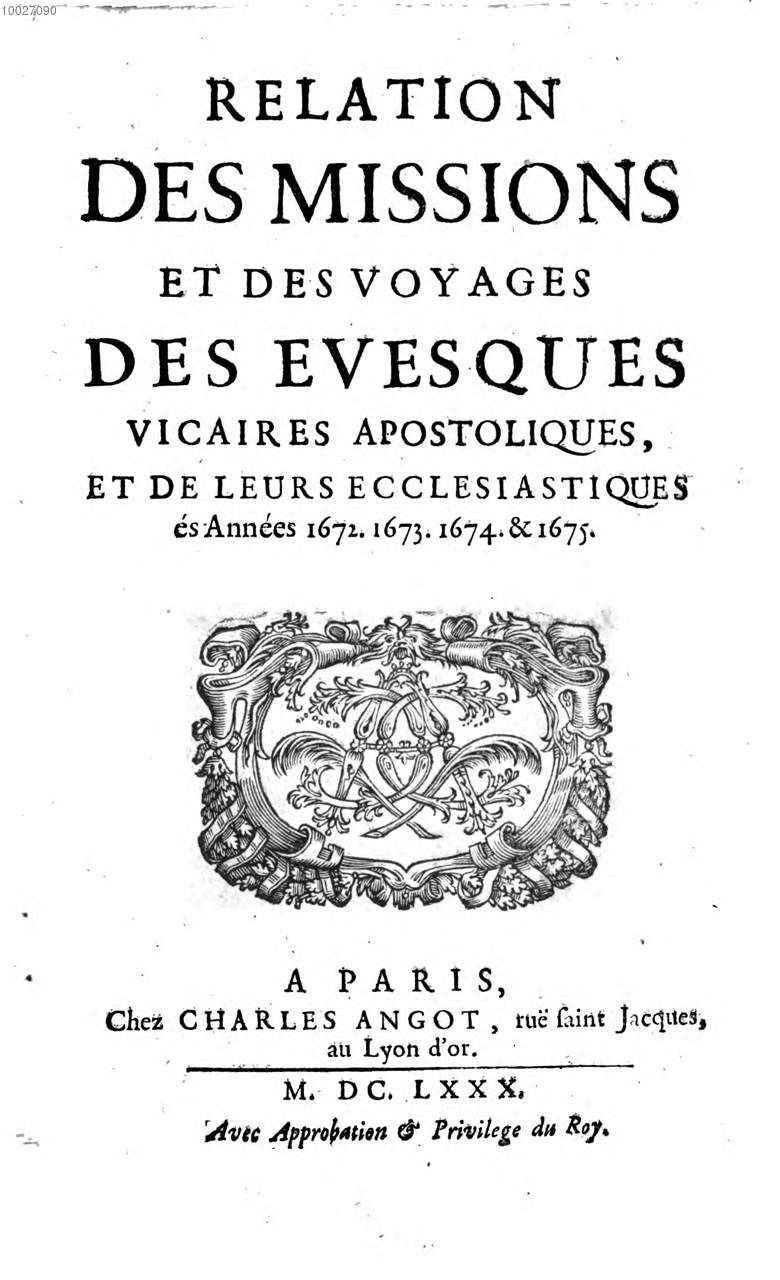 10027090

RELATION
DES MISSIONS
ET DES VOYAGES
DES EVESQUES
VICAIRES APOSTOLIQUES,
ET DE LEURS ECCLESIASTIQUES
és Années 1672. 1673. 1674. & 1675.

A PARIS,
Chez CHARLES ANGOT, ruë ſaint Jacques, au Lyon d'or.
M. DC. LXXX.
Avec Approbation & Privilege du Roy.